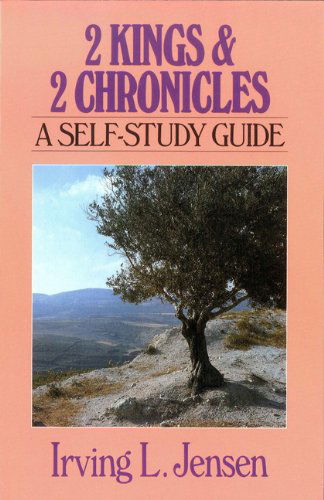 2 KINGS &
2 CHRONICLES

A SELF-STUDY GUIDE

Irving L. Jensen